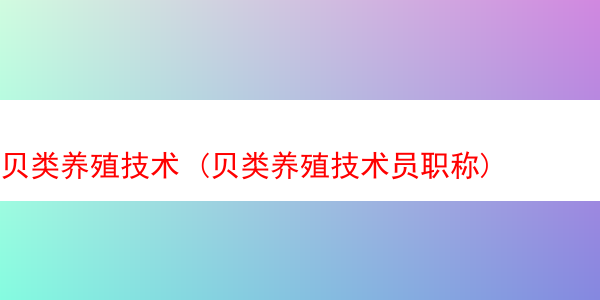 贝类养殖技术（贝类养殖技术员职称）